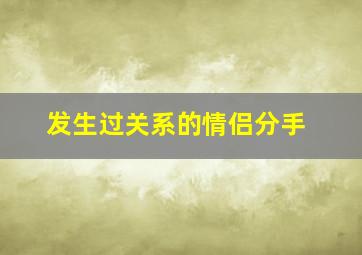 发生过关系的情侣分手